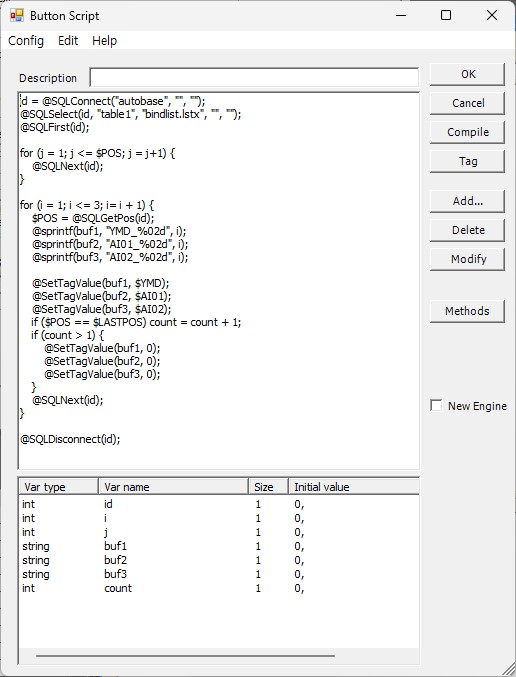 Button Script

Config Edit Help

Description

id = @SQLConnect("autobase", "", "");
@SQLSelect(id, "table1", "bindlist.lstx", "", "");
@SQLFirst(id);

for (j = 1; j <= $POS; j = j+1) {
@SQLNext(id);
}

for (i = 1; i <= 3; i= i + 1) {
$POS = @SQLGetPos(id);
@sprintf(buf1, "YMD_%02d", i);
@sprintf(buf2, "AI01_%02d", i);
@sprintf(buf3, "AI02_%02d", i);

@SetTagValue(buf1, $YMD);
@SetTagValue(buf2, $AI01);
@SetTagValue(buf3, $AI02);
if ($POS == $LASTPOS) count = count + 1;
if (count > 1) {
@SetTagValue(buf1, 0);
@SetTagValue(buf2, 0);
@SetTagValue(buf3, 0);
}
@SQLNext(id);
}

@SQLDisconnect(id);

| Var type | Var name | Size | Initial value |
|---|---|---|---|
| int | id | 1 | 0, |
| int | i | 1 | 0, |
| int | j | 1 | 0, |
| string | buf1 | 1 | 0, |
| string | buf2 | 1 | 0, |
| string | buf3 | 1 | 0, |
| int | count | 1 | 0, |

OK
Cancel
Compile
Tag
Add...
Delete
Modify
Methods
New Engine